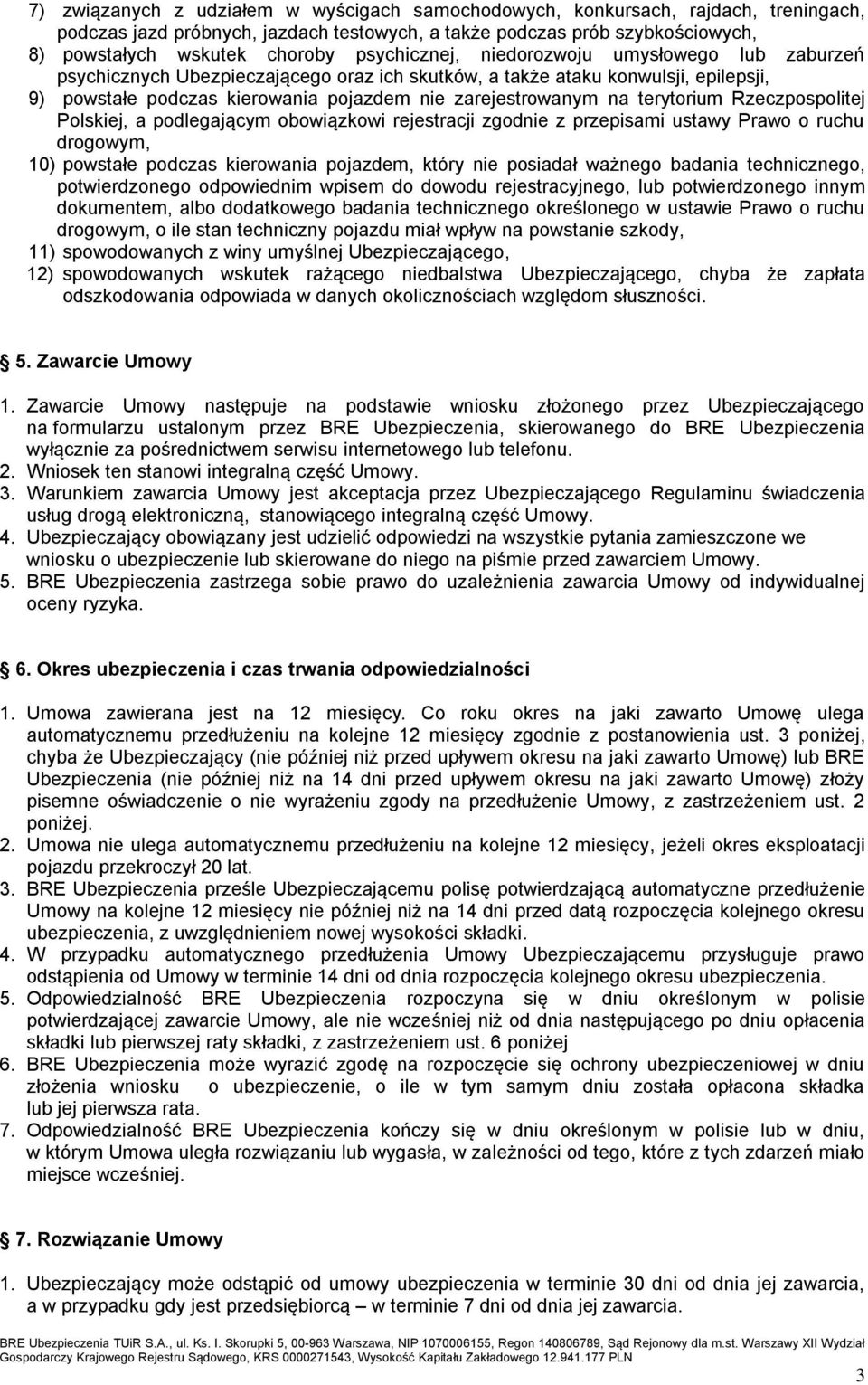 7) związanych z udziałem w wyścigach samochodowych, konkursach, rajdach, treningach, podczas jazd próbnych, jazdach testowych, a także podczas prób szybkościowych,
8) powstałych wskutek choroby psychicznej, niedorozwoju umysłowego lub zaburzeń psychicznych Ubezpieczającego oraz ich skutków, a także ataku konwulsji, epilepsji,
9) powstałe podczas kierowania pojazdem nie zarejestrowanym na terytorium Rzeczpospolitej Polskiej, a podlegającym obowiązkowi rejestracji zgodnie z przepisami ustawy Prawo o ruchu drogowym,
10) powstałe podczas kierowania pojazdem, który nie posiadał ważnego badania technicznego, potwierdzonego odpowiednim wpisem do dowodu rejestracyjnego, lub potwierdzonego innym dokumentem, albo dodatkowego badania technicznego określonego w ustawie Prawo o ruchu drogowym, o ile stan techniczny pojazdu miał wpływ na powstanie szkody,
11) spowodowanych z winy umyślnej Ubezpieczającego,
12) spowodowanych wskutek rażącego niedbalstwa Ubezpieczającego, chyba że zapłata odszkodowania odpowiada w danych okolicznościach względom słuszności.

5. Zawarcie Umowy

1. Zawarcie Umowy następuje na podstawie wniosku złożonego przez Ubezpieczającego na formularzu ustalonym przez BRE Ubezpieczenia, skierowanego do BRE Ubezpieczenia wyłącznie za pośrednictwem serwisu internetowego lub telefonu.
2. Wniosek ten stanowi integralną część Umowy.
3. Warunkiem zawarcia Umowy jest akceptacja przez Ubezpieczającego Regulaminu świadczenia usług drogą elektroniczną, stanowiącego integralną część Umowy.
4. Ubezpieczający obowiązany jest udzielić odpowiedzi na wszystkie pytania zamieszczone we wniosku o ubezpieczenie lub skierowane do niego na piśmie przed zawarciem Umowy.
5. BRE Ubezpieczenia zastrzega sobie prawo do uzależnienia zawarcia Umowy od indywidualnej oceny ryzyka.

6. Okres ubezpieczenia i czas trwania odpowiedzialności

1. Umowa zawierana jest na 12 miesięcy. Co roku okres na jaki zawarto Umowę ulega automatycznemu przedłużeniu na kolejne 12 miesięcy zgodnie z postanowienia ust. 3 poniżej, chyba że Ubezpieczający (nie później niż przed upływem okresu na jaki zawarto Umowę) lub BRE Ubezpieczenia (nie później niż na 14 dni przed upływem okresu na jaki zawarto Umowę) złoży pisemne oświadczenie o nie wyrażeniu zgody na przedłużenie Umowy, z zastrzeżeniem ust. 2 poniżej.
2. Umowa nie ulega automatycznemu przedłużeniu na kolejne 12 miesięcy, jeżeli okres eksploatacji pojazdu przekroczył 20 lat.
3. BRE Ubezpieczenia prześle Ubezpieczającemu polisę potwierdzającą automatyczne przedłużenie Umowy na kolejne 12 miesięcy nie później niż na 14 dni przed datą rozpoczęcia kolejnego okresu ubezpieczenia, z uwzględnieniem nowej wysokości składki.
4. W przypadku automatycznego przedłużenia Umowy Ubezpieczającemu przysługuje prawo odstąpienia od Umowy w terminie 14 dni od dnia rozpoczęcia kolejnego okresu ubezpieczenia.
5. Odpowiedzialność BRE Ubezpieczenia rozpoczyna się w dniu określonym w polisie potwierdzającej zawarcie Umowy, ale nie wcześniej niż od dnia następującego po dniu opłacenia składki lub pierwszej raty składki, z zastrzeżeniem ust. 6 poniżej
6. BRE Ubezpieczenia może wyrazić zgodę na rozpoczęcie się ochrony ubezpieczeniowej w dniu złożenia wniosku o ubezpieczenie, o ile w tym samym dniu została opłacona składka lub jej pierwsza rata.
7. Odpowiedzialność BRE Ubezpieczenia kończy się w dniu określonym w polisie lub w dniu, w którym Umowa uległa rozwiązaniu lub wygasła, w zależności od tego, które z tych zdarzeń miało miejsce wcześniej.

7. Rozwiązanie Umowy

1. Ubezpieczający może odstąpić od umowy ubezpieczenia w terminie 30 dni od dnia jej zawarcia, a w przypadku gdy jest przedsiębiorcą – w terminie 7 dni od dnia jej zawarcia.

BRE Ubezpieczenia TUiR S.A., ul. Ks. I. Skorupki 5, 00-963 Warszawa, NIP 1070006155, Regon 140806789, Sąd Rejonowy dla m.st. Warszawy XII Wydział Gospodarczy Krajowego Rejestru Sądowego, KRS 0000271543, Wysokość Kapitału Zakładowego 12.941.177 PLN

3